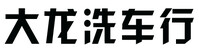 大龙洗车行